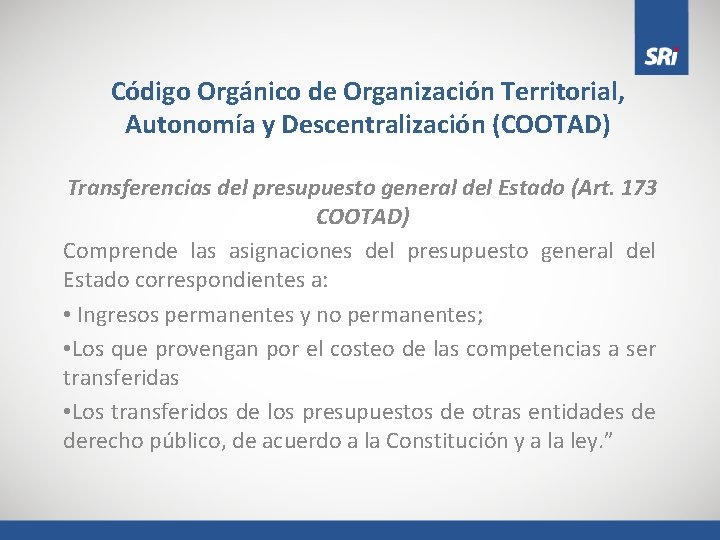 SRi

Código Orgánico de Organización Territorial, Autonomía y Descentralización (COOTAD)

Transferencias del presupuesto general del Estado (Art. 173 COOTAD)

Comprende las asignaciones del presupuesto general del Estado correspondientes a:

• Ingresos permanentes y no permanentes;

•Los que provengan por el costeo de las competencias a ser transferidas

•Los transferidos de los presupuestos de otras entidades de derecho público, de acuerdo a la Constitución y a la ley.”